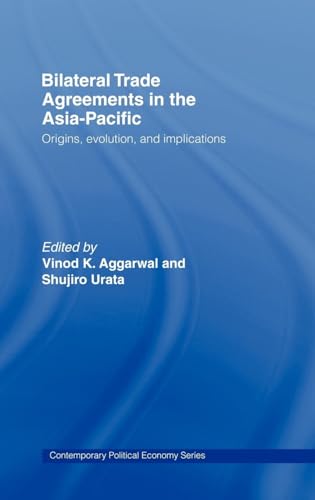 Bilateral Trade Agreements in the Asia-Pacific

Origins, evolution, and implications

Edited by
Vinod K. Aggarwal and
Shujiro Urata

Contemporary Political Economy Series